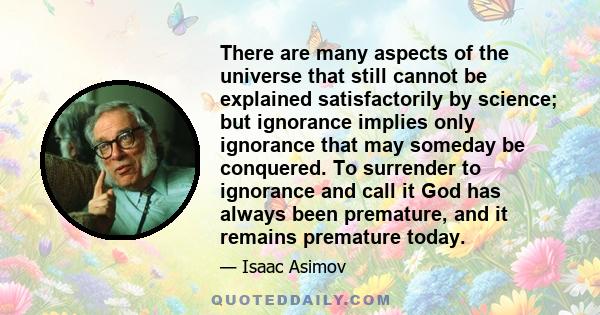 There are many aspects of the universe that still cannot be explained satisfactorily by science; but ignorance implies only ignorance that may someday be conquered. To surrender to ignorance and call it God has always been premature, and it remains premature today.

— Isaac Asimov

QUOTEDDAILY.COM